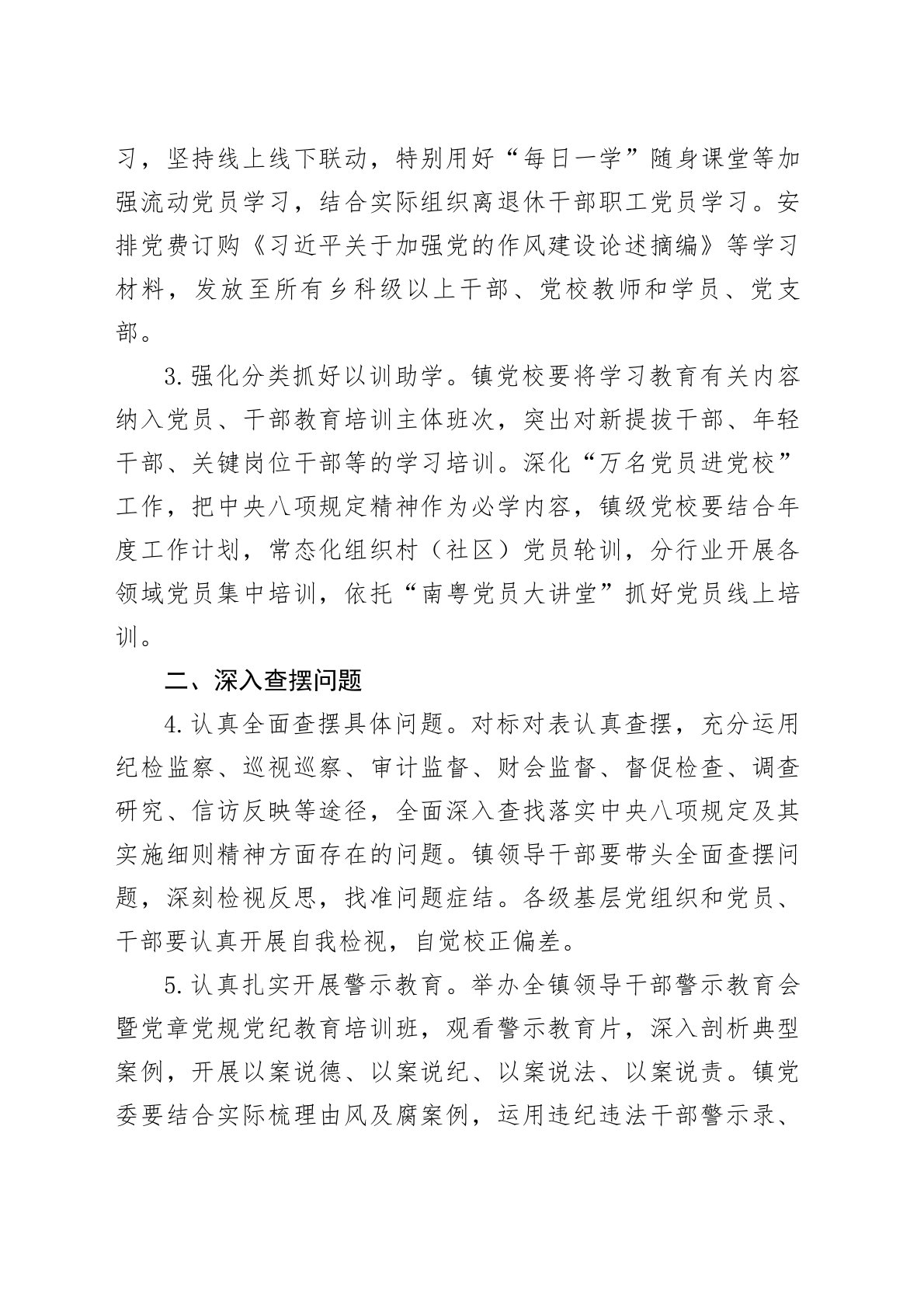 习，坚持线上线下联动，特别用好“每日一学”随身课堂等加强流动党员学习，结合实际组织离退休干部职工党员学习。安排党费订购《习近平关于加强党的作风建设论述摘编》等学习材料，发放至所有乡科级以上干部、党校教师和学员、党支部。

3.强化分类抓好以训助学。镇党校要将学习教育有关内容纳入党员、干部教育培训主体班次，突出对新提拔干部、年轻干部、关键岗位干部等的学习培训。深化“万名党员进党校”工作，把中央八项规定精神作为必学内容，镇级党校要结合年度工作计划，常态化组织村（社区）党员轮训，分行业开展各领域党员集中培训，依托“南粤党员大讲堂”抓好党员线上培训。

二、深入查摆问题

4.认真全面查摆具体问题。对标对表认真查摆，充分运用纪检监察、巡视巡察、审计监督、财会监督、督促检查、调查研究、信访反映等途径，全面深入查找落实中央八项规定及其实施细则精神方面存在的问题。镇领导干部要带头全面查摆问题，深刻检视反思，找准问题症结。各级基层党组织和党员、干部要认真开展自我检视，自觉校正偏差。

5.认真扎实开展警示教育。举办全镇领导干部警示教育会暨党章党规党纪教育培训班，观看警示教育片，深入剖析典型案例，开展以案说德、以案说纪、以案说法、以案说责。镇党委要结合实际梳理由风及腐案例，运用违纪违法干部警示录、